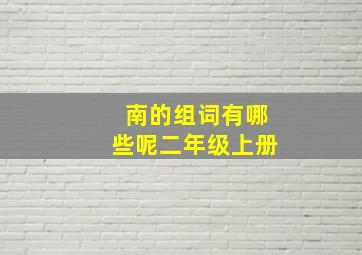 南的组词有哪些呢二年级上册